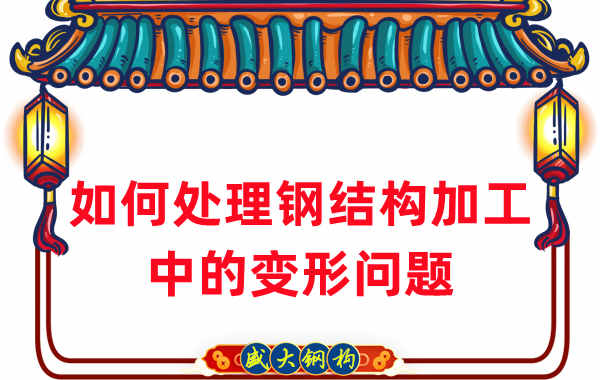 如何处理钢结构加工中的变形问题

盛大钢构